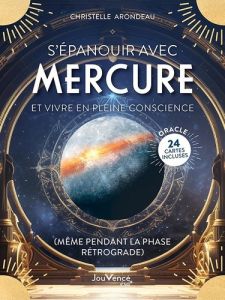 CHRISTELLE ARONDEAU

S'ÉPANOUIR AVEC
MERCURE
ET VIVRE EN PLEINE CONSCIENCE

ORACLE
24 CARTES INCLUSES

(MÊME PENDANT LA PHASE RÉTROGRADE)

JouVence